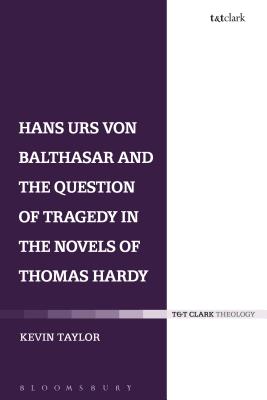 t&tclark

HANS URS VON BALTHASAR AND THE QUESTION OF TRAGEDY IN THE NOVELS OF THOMAS HARDY

T&T CLARK THEOLOGY

KEVIN TAYLOR

BLOOMSBURY